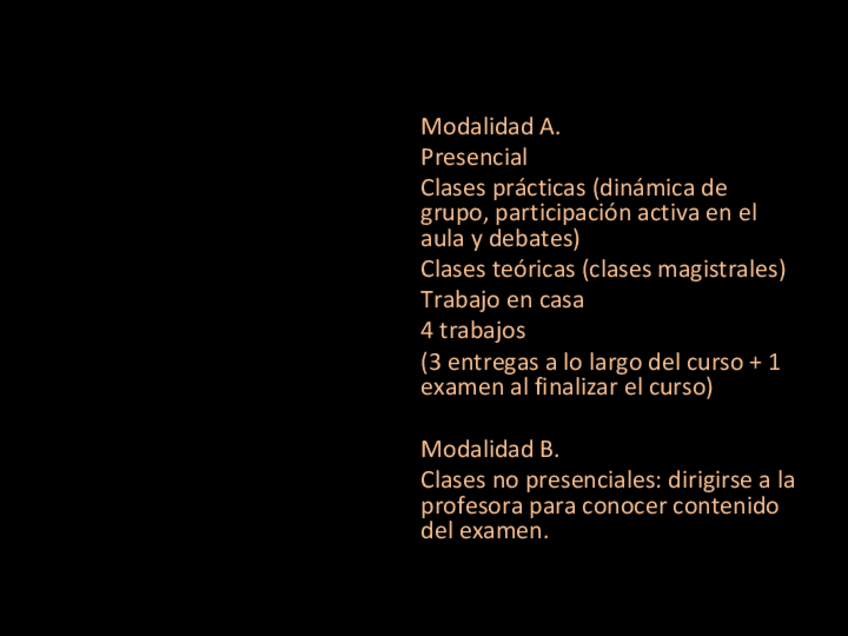 Modalidad A.

Presencial

Clases prácticas (dinámica de grupo, participación activa en el aula y debates)

Clases teóricas (clases magistrales)

Trabajo en casa

4 trabajos

(3 entregas a lo largo del curso + 1 examen al finalizar el curso)

Modalidad B.

Clases no presenciales: dirigirse a la profesora para conocer contenido del examen.